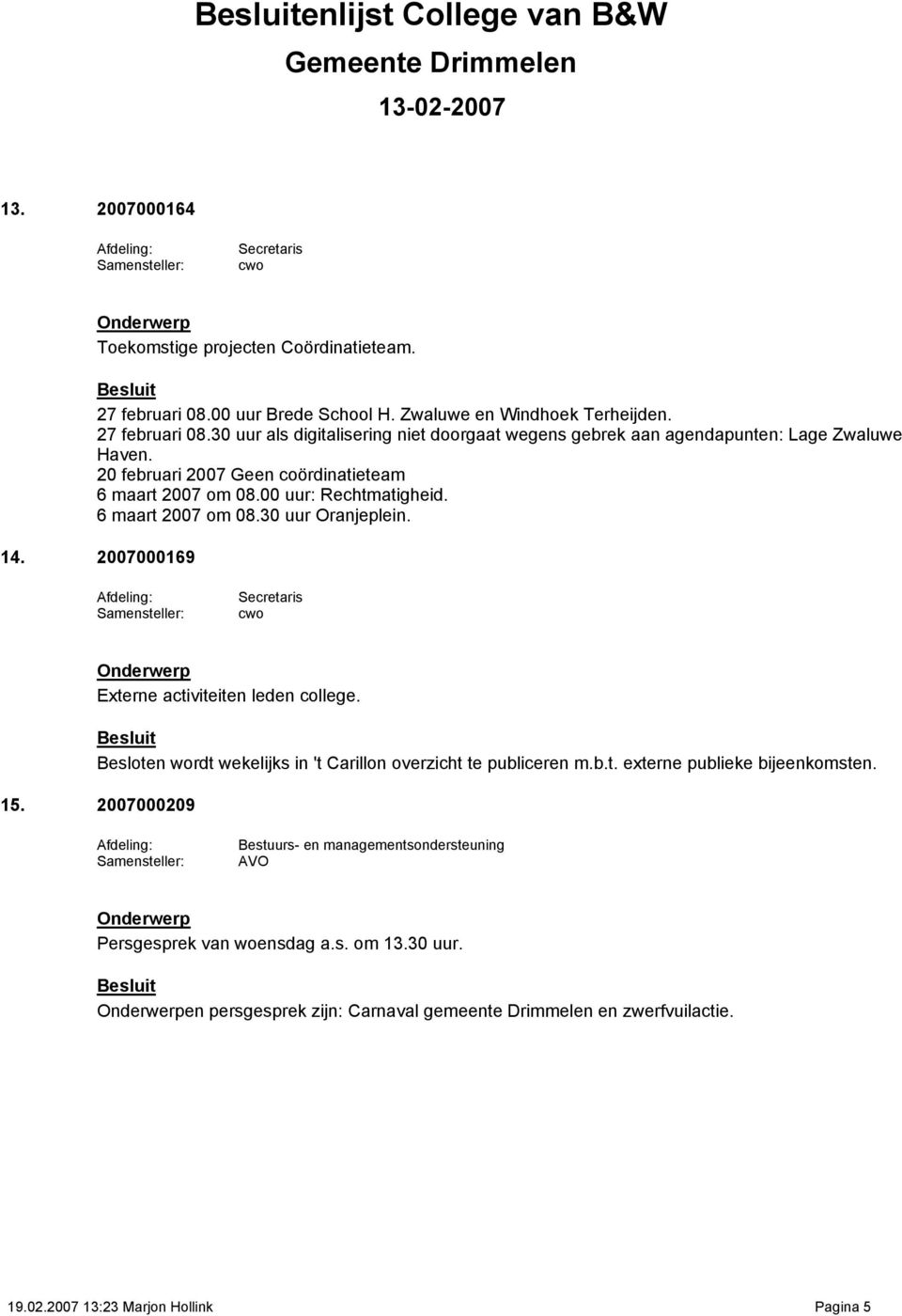 Besluitenlijst College van B&W
Gemeente Drimmelen
13-02-2007

13. 2007000164

Afdeling: Secretaris
Samensteller: cwo

Onderwerp
Toekomstige projecten Coördinatieteam.

Besluit
27 februari 08.00 uur Brede School H. Zwaluwe en Windhoek Terheijden.
27 februari 08.30 uur als digitalisering niet doorgaat wegens gebrek aan agendapunten: Lage Zwaluwe Haven.
20 februari 2007 Geen coördinatieteam
6 maart 2007 om 08.00 uur: Rechtmatigheid.
6 maart 2007 om 08.30 uur Oranjeplein.

14. 2007000169

Afdeling: Secretaris
Samensteller: cwo

Onderwerp
Externe activiteiten leden college.

Besluit
Besloten wordt wekelijks in 't Carillon overzicht te publiceren m.b.t. externe publieke bijeenkomsten.

15. 2007000209

Afdeling: Bestuurs- en managementsondersteuning
Samensteller: AVO

Onderwerp
Persgesprek van woensdag a.s. om 13.30 uur.

Besluit
Onderwerpen persgesprek zijn: Carnaval gemeente Drimmelen en zwerfvuilactie.

19.02.2007 13:23 Marjon Hollink Pagina 5